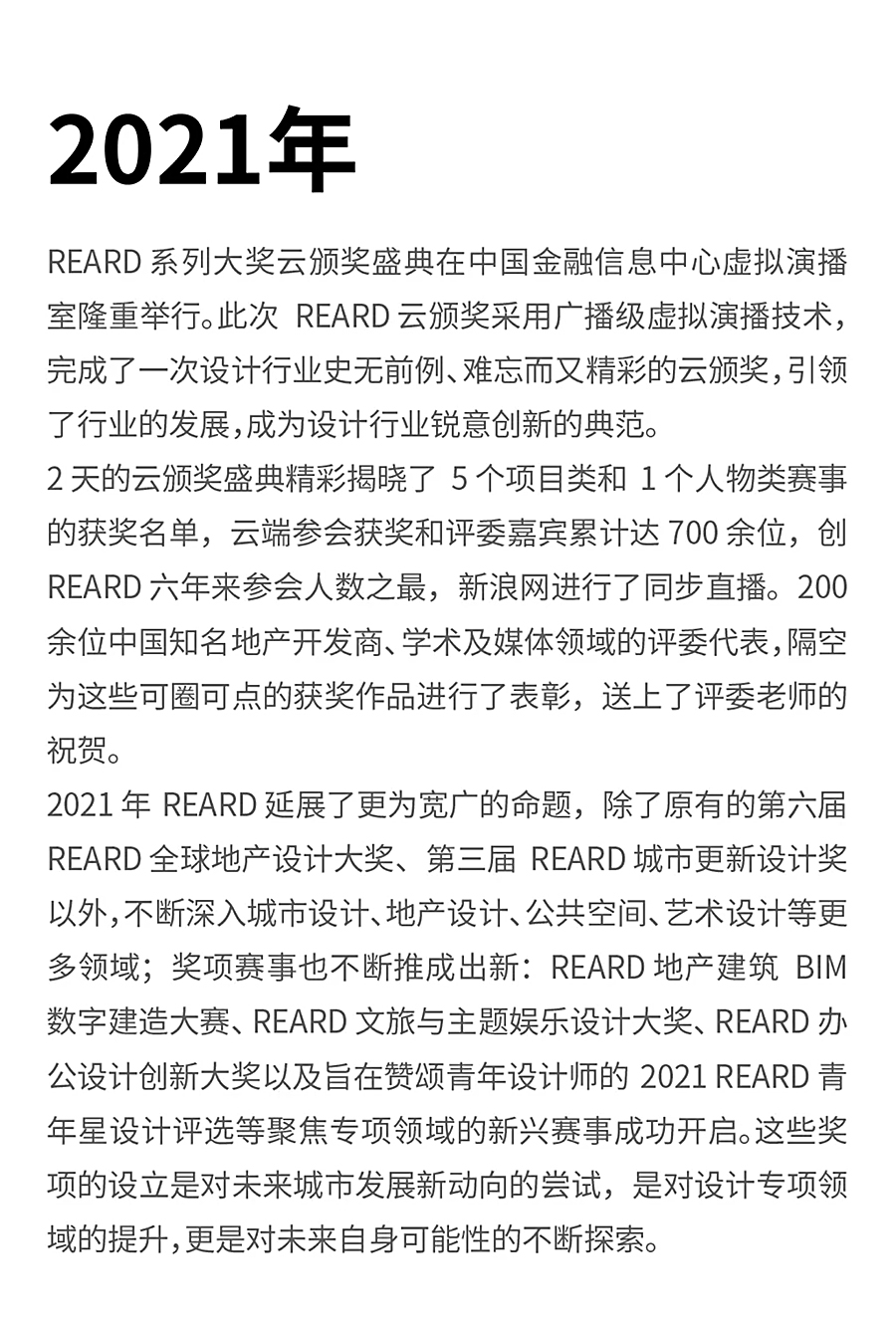 2021年

REARD 系列大奖云颁奖盛典在中国金融信息中心虚拟演播室隆重举行。此次 REARD 云颁奖采用广播级虚拟演播技术，完成了一次设计行业史无前例、难忘而又精彩的云颁奖，引领了行业的发展，成为设计行业锐意创新的典范。

2 天的云颁奖盛典精彩揭晓了 5 个项目类和 1 个人物类赛事的获奖名单，云端参会获奖和评委嘉宾累计达 700 余位，创 REARD 六年来参会人数之最，新浪网进行了同步直播。200 余位中国知名地产开发商、学术及媒体领域的评委代表，隔空为这些可圈可点的获奖作品进行了表彰，送上了评委老师的祝贺。

2021 年 REARD 延展了更为宽广的命题，除了原有的第六届 REARD 全球地产设计大奖、第三届 REARD 城市更新设计奖以外，不断深入城市设计、地产设计、公共空间、艺术设计等更多领域；奖项赛事也不断推成出新：REARD 地产建筑 BIM 数字建造大赛、REARD 文旅与主题娱乐设计大奖、REARD 办公设计创新大奖以及旨在赞颂青年设计师的 2021 REARD 青年星设计评选等聚焦专项领域的新兴赛事成功开启。这些奖项的设立是对未来城市发展新动向的尝试，是对设计专项领域的提升，更是对未来自身可能性的不断探索。